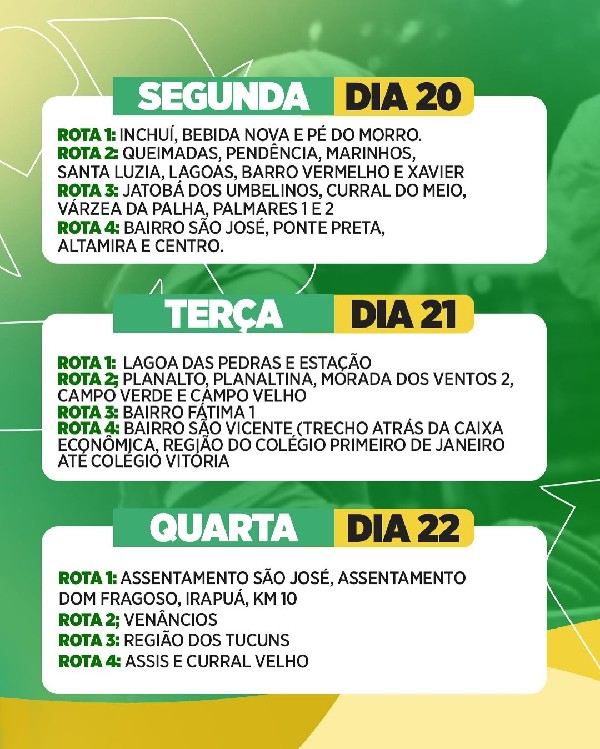 SEGUNDA DIA 20

ROTA 1: INCHUÍ, BEBIDA NOVA E PÉ DO MORRO.
ROTA 2: QUEIMADAS, PENDÊNCIA, MARINHOS, SANTA LUZIA, LAGOAS, BARRO VERMELHO E XAVIER
ROTA 3: JATOBÁ DOS UMBELINOS, CURRAL DO MEIO, VÁRZEA DA PALHA, PALMARES 1 E 2
ROTA 4: BAIRRO SÃO JOSÉ, PONTE PRETA, ALTAMIRA E CENTRO.

TERÇA DIA 21

ROTA 1: LAGOA DAS PEDRAS E ESTAÇÃO
ROTA 2; PLANALTO, PLANALTINA, MORADA DOS VENTOS 2, CAMPO VERDE E CAMPO VELHO
ROTA 3: BAIRRO FÁTIMA 1
ROTA 4: BAIRRO SÃO VICENTE (TRECHO ATRÁS DA CAIXA ECONÔMICA, REGIÃO DO COLÉGIO PRIMEIRO DE JANEIRO ATÉ COLÉGIO VITÓRIA

QUARTA DIA 22

ROTA 1: ASSENTAMENTO SÃO JOSÉ, ASSENTAMENTO DOM FRAGOSO, IRAPUÁ, KM 10
ROTA 2; VENÂNCIOS
ROTA 3: REGIÃO DOS TUCUNS
ROTA 4: ASSIS E CURRAL VELHO